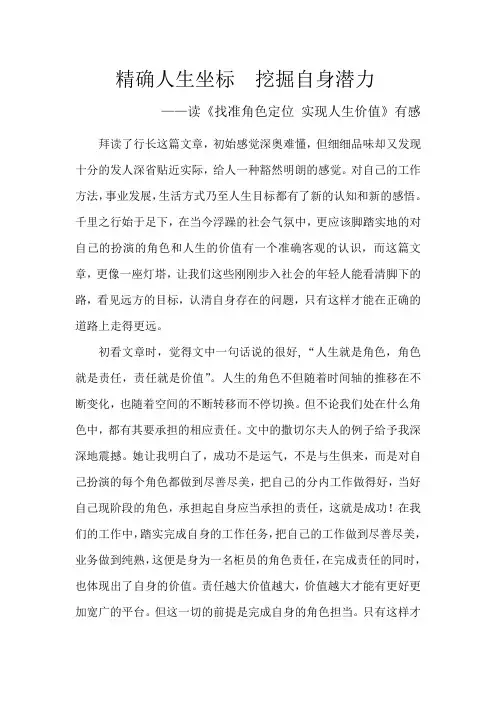 精确人生坐标　挖掘自身潜力

——读《找准角色定位 实现人生价值》有感

拜读了行长这篇文章，初始感觉深奥难懂，但细细品味却又发现十分的发人深省贴近实际，给人一种豁然明朗的感觉。对自己的工作方法，事业发展，生活方式乃至人生目标都有了新的认知和新的感悟。千里之行始于足下，在当今浮躁的社会气氛中，更应该脚踏实地的对自己的扮演的角色和人生的价值有一个准确客观的认识，而这篇文章，更像一座灯塔，让我们这些刚刚步入社会的年轻人能看清脚下的路，看见远方的目标，认清自身存在的问题，只有这样才能在正确的道路上走得更远。

初看文章时，觉得文中一句话说的很好，“人生就是角色，角色就是责任，责任就是价值”。人生的角色不但随着时间轴的推移在不断变化，也随着空间的不断转移而不停切换。但不论我们处在什么角色中，都有其要承担的相应责任。文中的撒切尔夫人的例子给予我深深地震撼。她让我明白了，成功不是运气，不是与生俱来，而是对自己扮演的每个角色都做到尽善尽美，把自己的分内工作做得好，当好自己现阶段的角色，承担起自身应当承担的责任，这就是成功！在我们的工作中，踏实完成自身的工作任务，把自己的工作做到尽善尽美，业务做到纯熟，这便是身为一名柜员的角色责任，在完成责任的同时，也体现出了自身的价值。责任越大价值越大，价值越大才能有更好更加宽广的平台。但这一切的前提是完成自身的角色担当。只有这样才